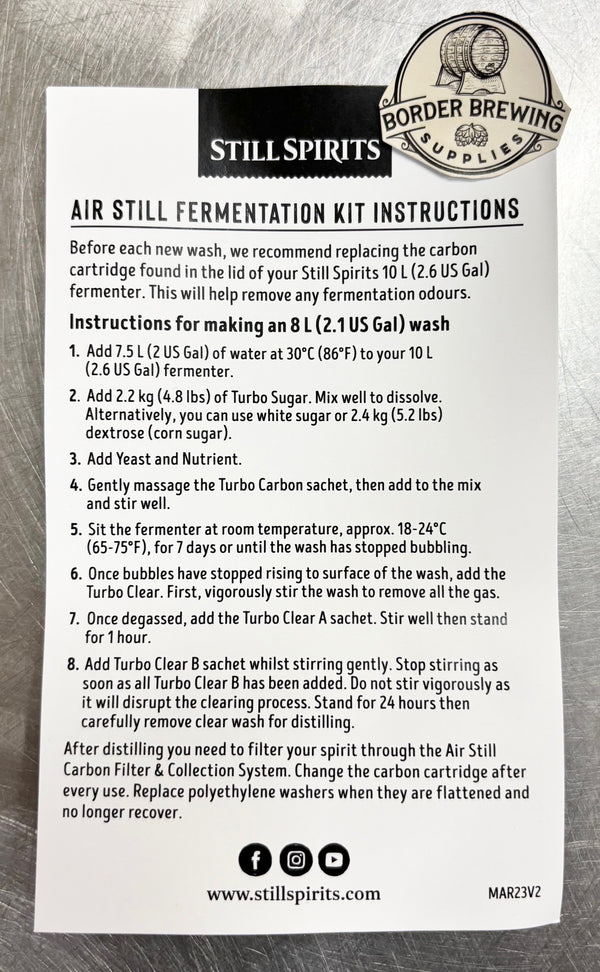 STILL SPIRITS

BORDER BREWING
SUPPLIES

AIR STILL FERMENTATION KIT INSTRUCTIONS

Before each new wash, we recommend replacing the carbon cartridge found in the lid of your Still Spirits 10 L (2.6 US Gal) fermenter. This will help remove any fermentation odours.

Instructions for making an 8 L (2.1 US Gal) wash

1. Add 7.5 L (2 US Gal) of water at 30°C (86°F) to your 10 L (2.6 US Gal) fermenter.

2. Add 2.2 kg (4.8 lbs) of Turbo Sugar. Mix well to dissolve. Alternatively, you can use white sugar or 2.4 kg (5.2 lbs) dextrose (corn sugar).

3. Add Yeast and Nutrient.

4. Gently massage the Turbo Carbon sachet, then add to the mix and stir well.

5. Sit the fermenter at room temperature, approx. 18-24°C (65-75°F), for 7 days or until the wash has stopped bubbling.

6. Once bubbles have stopped rising to surface of the wash, add the Turbo Clear. First, vigorously stir the wash to remove all the gas.

7. Once degassed, add the Turbo Clear A sachet. Stir well then stand for 1 hour.

8. Add Turbo Clear B sachet whilst stirring gently. Stop stirring as soon as all Turbo Clear B has been added. Do not stir vigorously as it will disrupt the clearing process. Stand for 24 hours then carefully remove clear wash for distilling.

After distilling you need to filter your spirit through the Air Still Carbon Filter & Collection System. Change the carbon cartridge after every use. Replace polyethylene washers when they are flattened and no longer recover.

www.stillspirits.com

MAR23V2